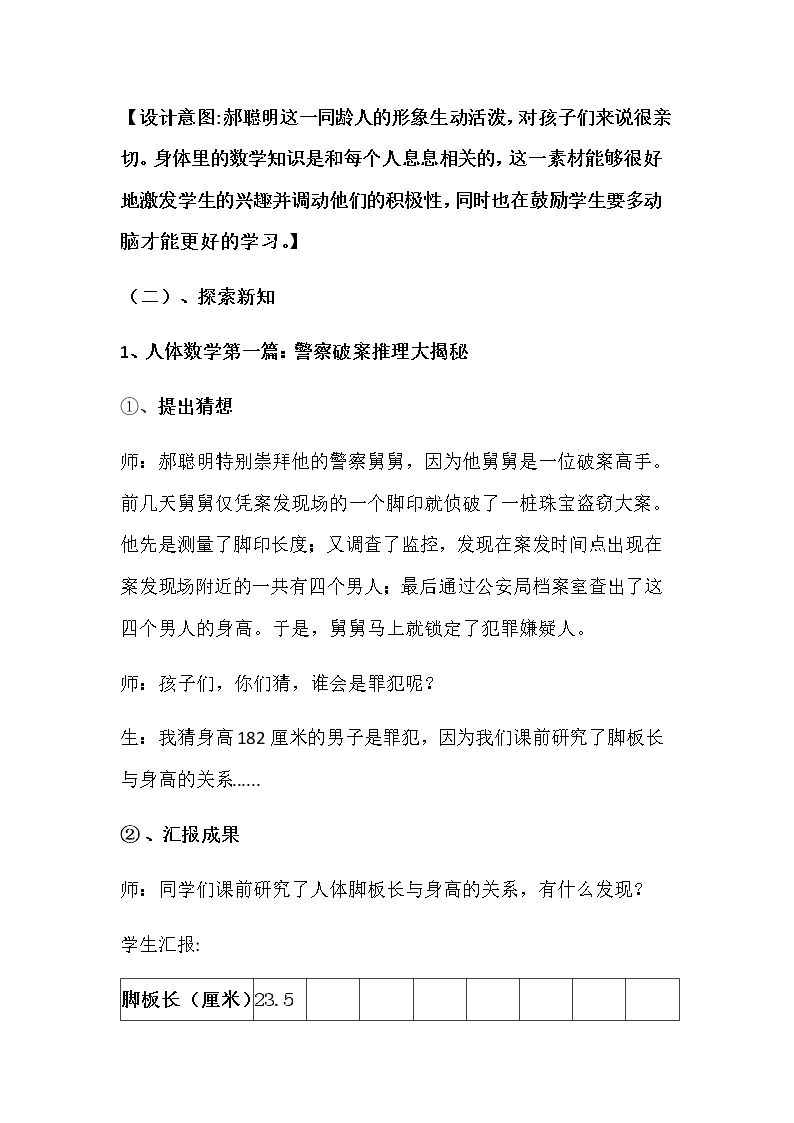 【设计意图:郝聪明这一同龄人的形象生动活泼,对孩子们来说很亲切。身体里的数学知识是和每个人息息相关的,这一素材能够很好地激发学生的兴趣并调动他们的积极性,同时也在鼓励学生要多动脑才能更好的学习。】

（二）、探索新知

1、人体数学第一篇：警察破案推理大揭秘

①、提出猜想

师：郝聪明特别崇拜他的警察舅舅，因为他舅舅是一位破案高手。前几天舅舅仅凭案发现场的一个脚印就侦破了一桩珠宝盗窃大案。他先是测量了脚印长度；又调查了监控，发现在案发时间点出现在案发现场附近的一共有四个男人；最后通过公安局档案室查出了这四个男人的身高。于是，舅舅马上就锁定了犯罪嫌疑人。

师：孩子们，你们猜，谁会是罪犯呢？

生：我猜身高182厘米的男子是罪犯，因为我们课前研究了脚板长与身高的关系……

②、汇报成果

师：同学们课前研究了人体脚板长与身高的关系，有什么发现？

学生汇报:

| 脚板长（厘米） | 23.5 | | | | | | | |
|---|---|---|---|---|---|---|---|---|